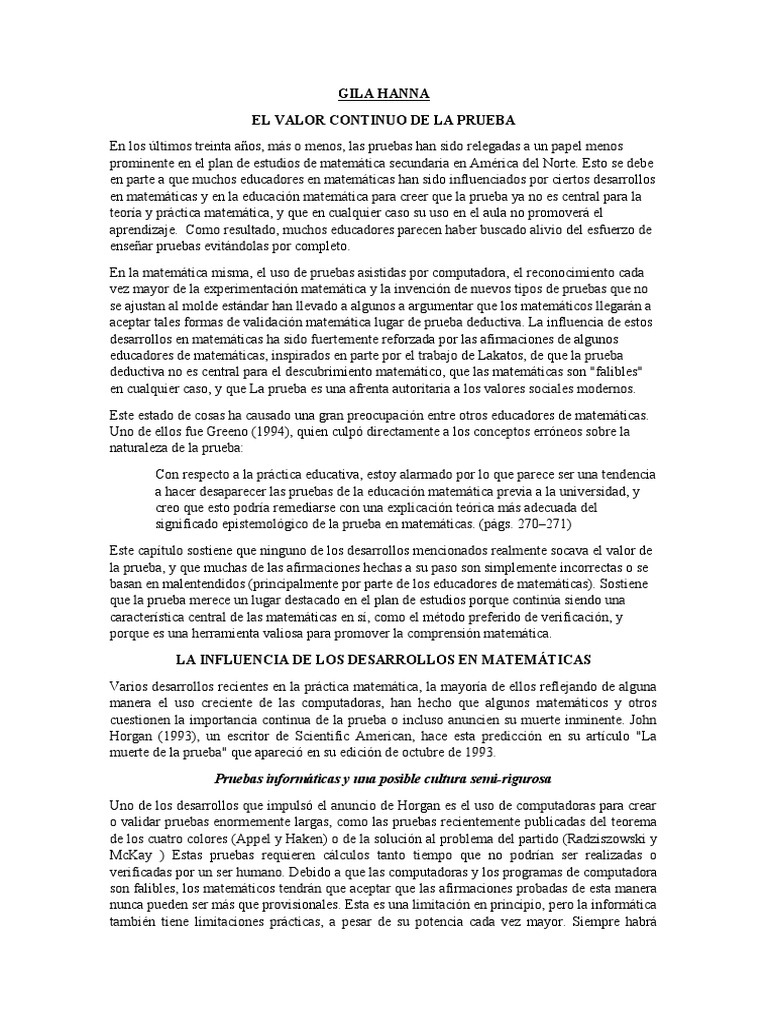 GILA HANNA

EL VALOR CONTINUO DE LA PRUEBA

En los últimos treinta años, más o menos, las pruebas han sido relegadas a un papel menos prominente en el plan de estudios de matemática secundaria en América del Norte. Esto se debe en parte a que muchos educadores en matemáticas han sido influenciados por ciertos desarrollos en matemáticas y en la educación matemática para creer que la prueba ya no es central para la teoría y práctica matemática, y que en cualquier caso su uso en el aula no promoverá el aprendizaje. Como resultado, muchos educadores parecen haber buscado alivio del esfuerzo de enseñar pruebas evitándolas por completo.

En la matemática misma, el uso de pruebas asistidas por computadora, el reconocimiento cada vez mayor de la experimentación matemática y la invención de nuevos tipos de pruebas que no se ajustan al molde estándar han llevado a algunos a argumentar que los matemáticos llegarán a aceptar tales formas de validación matemática lugar de prueba deductiva. La influencia de estos desarrollos en matemáticas ha sido fuertemente reforzada por las afirmaciones de algunos educadores de matemáticas, inspirados en parte por el trabajo de Lakatos, de que la prueba deductiva no es central para el descubrimiento matemático, que las matemáticas son "falibles" en cualquier caso, y que La prueba es una afrenta autoritaria a los valores sociales modernos.

Este estado de cosas ha causado una gran preocupación entre otros educadores de matemáticas. Uno de ellos fue Greeno (1994), quien culpó directamente a los conceptos erróneos sobre la naturaleza de la prueba:

Con respecto a la práctica educativa, estoy alarmado por lo que parece ser una tendencia a hacer desaparecer las pruebas de la educación matemática previa a la universidad, y creo que esto podría remediarse con una explicación teórica más adecuada del significado epistemológico de la prueba en matemáticas. (págs. 270–271)

Este capítulo sostiene que ninguno de los desarrollos mencionados realmente socava el valor de la prueba, y que muchas de las afirmaciones hechas a su paso son simplemente incorrectas o se basan en malentendidos (principalmente por parte de los educadores de matemáticas). Sostiene que la prueba merece un lugar destacado en el plan de estudios porque continúa siendo una característica central de las matemáticas en sí, como el método preferido de verificación, y porque es una herramienta valiosa para promover la comprensión matemática.

LA INFLUENCIA DE LOS DESARROLLOS EN MATEMÁTICAS

Varios desarrollos recientes en la práctica matemática, la mayoría de ellos reflejando de alguna manera el uso creciente de las computadoras, han hecho que algunos matemáticos y otros cuestionen la importancia continua de la prueba o incluso anuncien su muerte inminente. John Horgan (1993), un escritor de Scientific American, hace esta predicción en su artículo "La muerte de la prueba" que apareció en su edición de octubre de 1993.

Pruebas informáticas y una posible cultura semi-rigurosa

Uno de los desarrollos que impulsó el anuncio de Horgan es el uso de computadoras para crear o validar pruebas enormemente largas, como las pruebas recientemente publicadas del teorema de los cuatro colores (Appel y Haken) o de la solución al problema del partido (Radziszowski y McKay ) Estas pruebas requieren cálculos tanto tiempo que no podrían ser realizadas o verificadas por un ser humano. Debido a que las computadoras y los programas de computadora son falibles, los matemáticos tendrán que aceptar que las afirmaciones probadas de esta manera nunca pueden ser más que provisionales. Esta es una limitación en principio, pero la informática también tiene limitaciones prácticas, a pesar de su potencia cada vez mayor. Siempre habrá